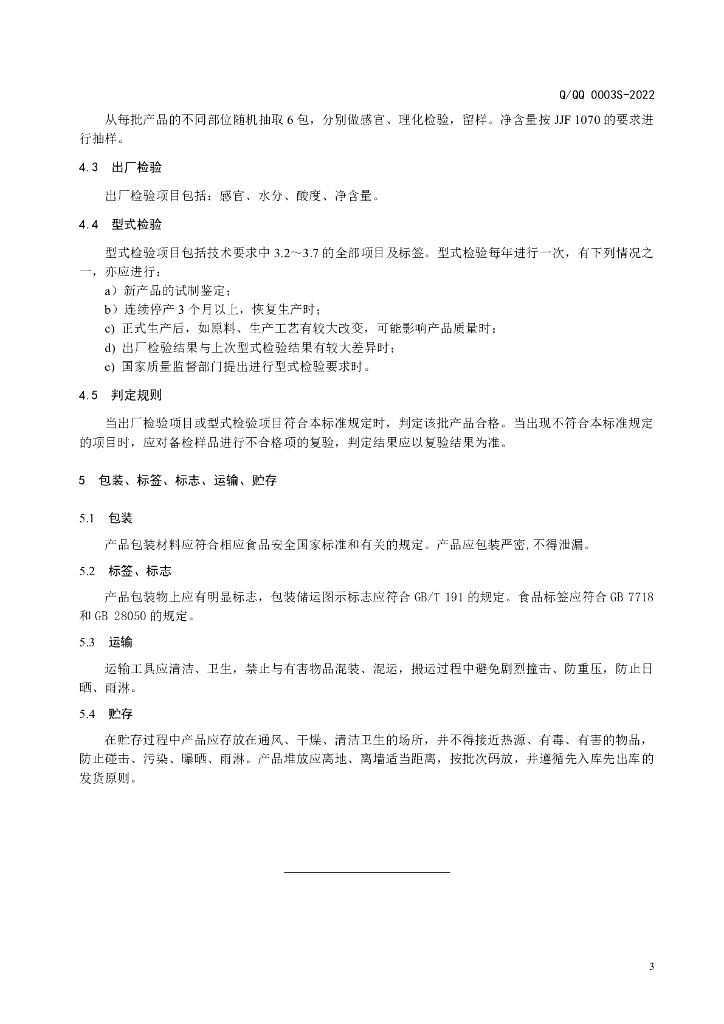 Q/QQ 0003S-2022

从每批产品的不同部位随机抽取 6 包，分别做感官、理化检验，留样。净含量按 JJF 1070 的要求进行抽样。

4.3 出厂检验

出厂检验项目包括：感官、水分、酸度、净含量。

4.4 型式检验

型式检验项目包括技术要求中 3.2～3.7 的全部项目及标签。型式检验每年进行一次，有下列情况之一，亦应进行：

a）新产品的试制鉴定；

b）连续停产 3 个月以上，恢复生产时；

c) 正式生产后，如原料、生产工艺有较大改变，可能影响产品质量时；

d) 出厂检验结果与上次型式检验结果有较大差异时；

e) 国家质量监督部门提出进行型式检验要求时。

4.5 判定规则

当出厂检验项目或型式检验项目符合本标准规定时，判定该批产品合格。当出现不符合本标准规定的项目时，应对备检样品进行不合格项的复验，判定结果应以复验结果为准。

5 包装、标签、标志、运输、贮存

5.1 包装

产品包装材料应符合相应食品安全国家标准和有关的规定。产品应包装严密，不得泄漏。

5.2 标签、标志

产品包装物上应有明显标志，包装储运图示标志应符合 GB/T 191 的规定。食品标签应符合 GB 7718 和 GB 28050 的规定。

5.3 运输

运输工具应清洁、卫生，禁止与有害物品混装、混运，搬运过程中避免剧烈撞击、防重压，防止日晒、雨淋。

5.4 贮存

在贮存过程中产品应存放在通风、干燥、清洁卫生的场所，并不得接近热源、有毒、有害的物品，防止碰击、污染、曝晒、雨淋。产品堆放应离地、离墙适当距离，按批次码放，并遵循先入库先出库的发货原则。

3